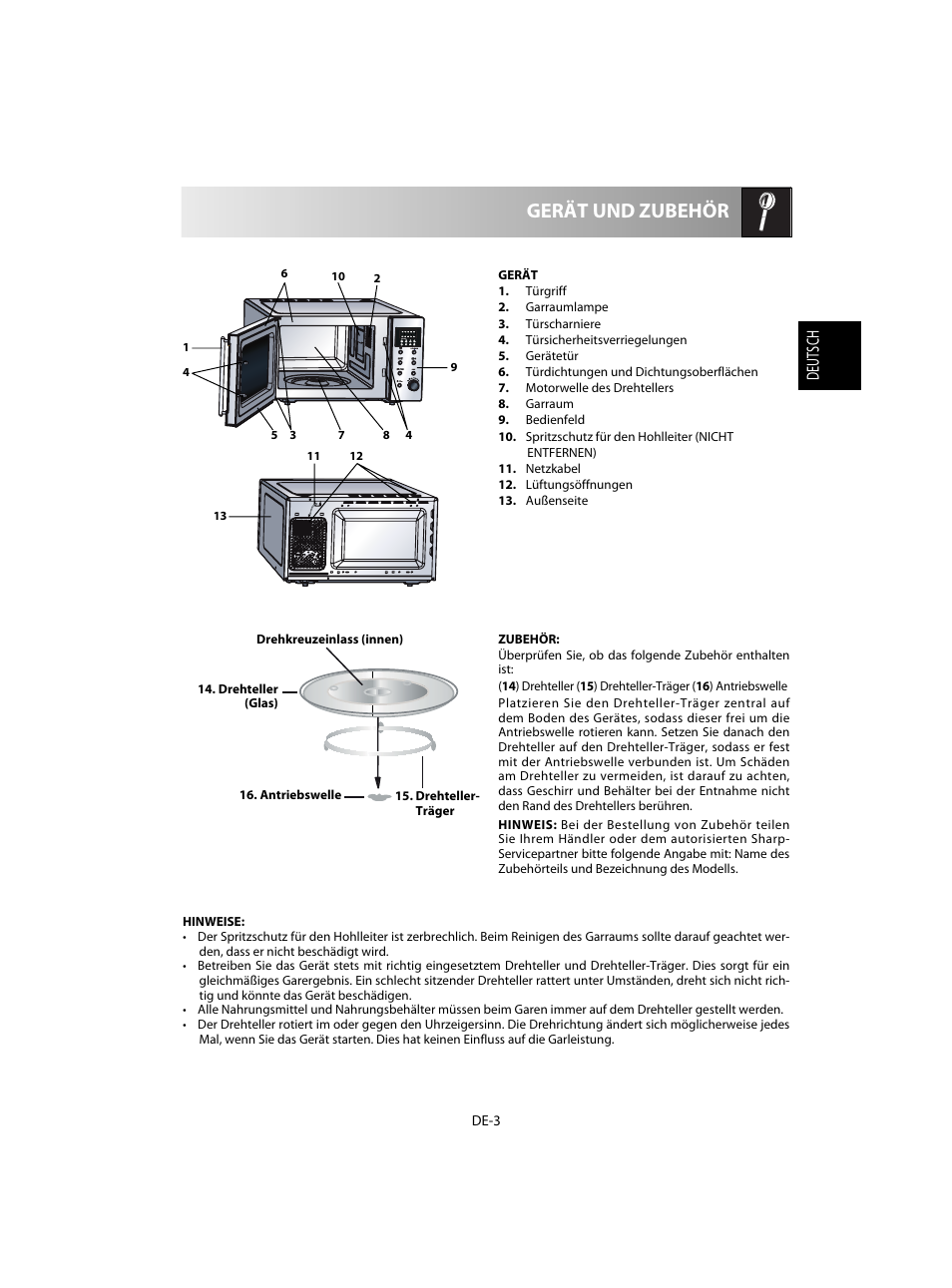 GERÄT UND ZUBEHÖR

DEUTSCH

6 10 2
1
4
9
5 3 7 8 4
11 12
13

GERÄT
1. Türgriff
2. Garraumlampe
3. Türscharniere
4. Türsicherheitsverriegelungen
5. Gerätetür
6. Türdichtungen und Dichtungsoberflächen
7. Motorwelle des Drehtellers
8. Garraum
9. Bedienfeld
10. Spritzschutz für den Hohlleiter (NICHT ENTFERNEN)
11. Netzkabel
12. Lüftungsöffnungen
13. Außenseite

Drehkreuzeinlass (innen)
14. Drehteller (Glas)
16. Antriebswelle
15. Drehteller-Träger

ZUBEHÖR:
Überprüfen Sie, ob das folgende Zubehör enthalten ist:
(14) Drehteller (15) Drehteller-Träger (16) Antriebswelle
Platzieren Sie den Drehteller-Träger zentral auf dem Boden des Gerätes, sodass dieser frei um die Antriebswelle rotieren kann. Setzen Sie danach den Drehteller auf den Drehteller-Träger, sodass er fest mit der Antriebswelle verbunden ist. Um Schäden am Drehteller zu vermeiden, ist darauf zu achten, dass Geschirr und Behälter bei der Entnahme nicht den Rand des Drehtellers berühren.
HINWEIS: Bei der Bestellung von Zubehör teilen Sie Ihrem Händler oder dem autorisierten Sharp-Servicepartner bitte folgende Angabe mit: Name des Zubehörteils und Bezeichnung des Modells.

HINWEISE:
• Der Spritzschutz für den Hohlleiter ist zerbrechlich. Beim Reinigen des Garraums sollte darauf geachtet werden, dass er nicht beschädigt wird.
• Betreiben Sie das Gerät stets mit richtig eingesetztem Drehteller und Drehteller-Träger. Dies sorgt für ein gleichmäßiges Garergebnis. Ein schlecht sitzender Drehteller rattert unter Umständen, dreht sich nicht richtig und könnte das Gerät beschädigen.
• Alle Nahrungsmittel und Nahrungsbehälter müssen beim Garen immer auf dem Drehteller gestellt werden.
• Der Drehteller rotiert im oder gegen den Uhrzeigersinn. Die Drehrichtung ändert sich möglicherweise jedes Mal, wenn Sie das Gerät starten. Dies hat keinen Einfluss auf die Garleistung.

DE-3